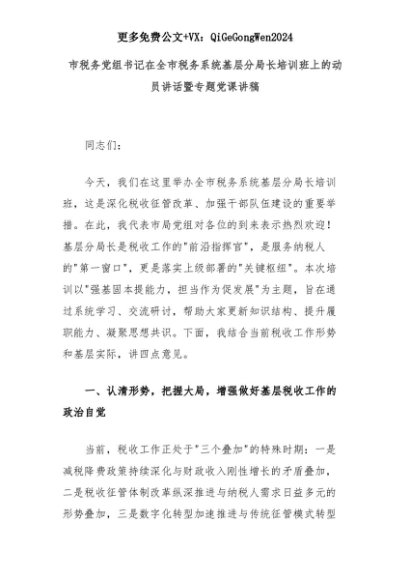 更多免费公文+VX：QiGeGongWen2024

市税务党组书记在全市税务系统基层分局长培训班上的动员讲话暨专题党课讲稿

同志们：

今天，我们在这里举办全市税务系统基层分局长培训班，这是深化税收征管改革、加强干部队伍建设的重要举措。在此，我代表市局党组对各位的到来表示热烈欢迎！基层分局长是税收工作的"前沿指挥官"，是服务纳税人的"第一窗口"，更是落实上级部署的"关键枢纽"。本次培训以"强基固本提能力，担当作为促发展"为主题，旨在通过系统学习、交流研讨，帮助大家更新知识结构、提升履职能力、凝聚思想共识。下面，我结合当前税收工作形势和基层实际，讲四点意见。

一、认清形势，把握大局，增强做好基层税收工作的政治自觉

当前，税收工作正处于"三个叠加"的特殊时期：一是减税降费政策持续深化与财政收入刚性增长的矛盾叠加，二是税收征管体制改革纵深推进与纳税人需求日益多元的形势叠加，三是数字化转型加速推进与传统征管模式转型